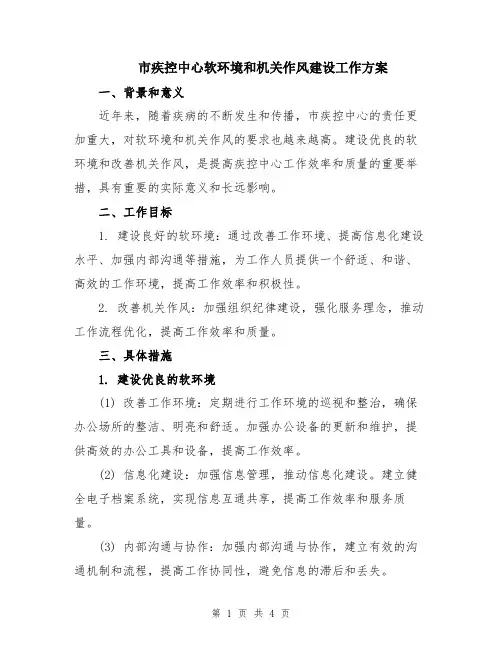 市疾控中心软环境和机关作风建设工作方案

一、背景和意义

近年来，随着疾病的不断发生和传播，市疾控中心的责任更加重大，对软环境和机关作风的要求也越来越高。建设优良的软环境和改善机关作风，是提高疾控中心工作效率和质量的重要举措，具有重要的实际意义和长远影响。

二、工作目标

1. 建设良好的软环境：通过改善工作环境、提高信息化建设水平、加强内部沟通等措施，为工作人员提供一个舒适、和谐、高效的工作环境，提高工作效率和积极性。

2. 改善机关作风：加强组织纪律建设，强化服务理念，推动工作流程优化，提高工作效率和质量。

三、具体措施

1. 建设优良的软环境

(1) 改善工作环境：定期进行工作环境的巡视和整治，确保办公场所的整洁、明亮和舒适。加强办公设备的更新和维护，提供高效的办公工具和设备，提高工作效率。

(2) 信息化建设：加强信息管理，推动信息化建设。建立健全电子档案系统，实现信息互通共享，提高工作效率和服务质量。

(3) 内部沟通与协作：加强内部沟通与协作，建立有效的沟通机制和流程，提高工作协同性，避免信息的滞后和丢失。

第 1 页 共 4 页